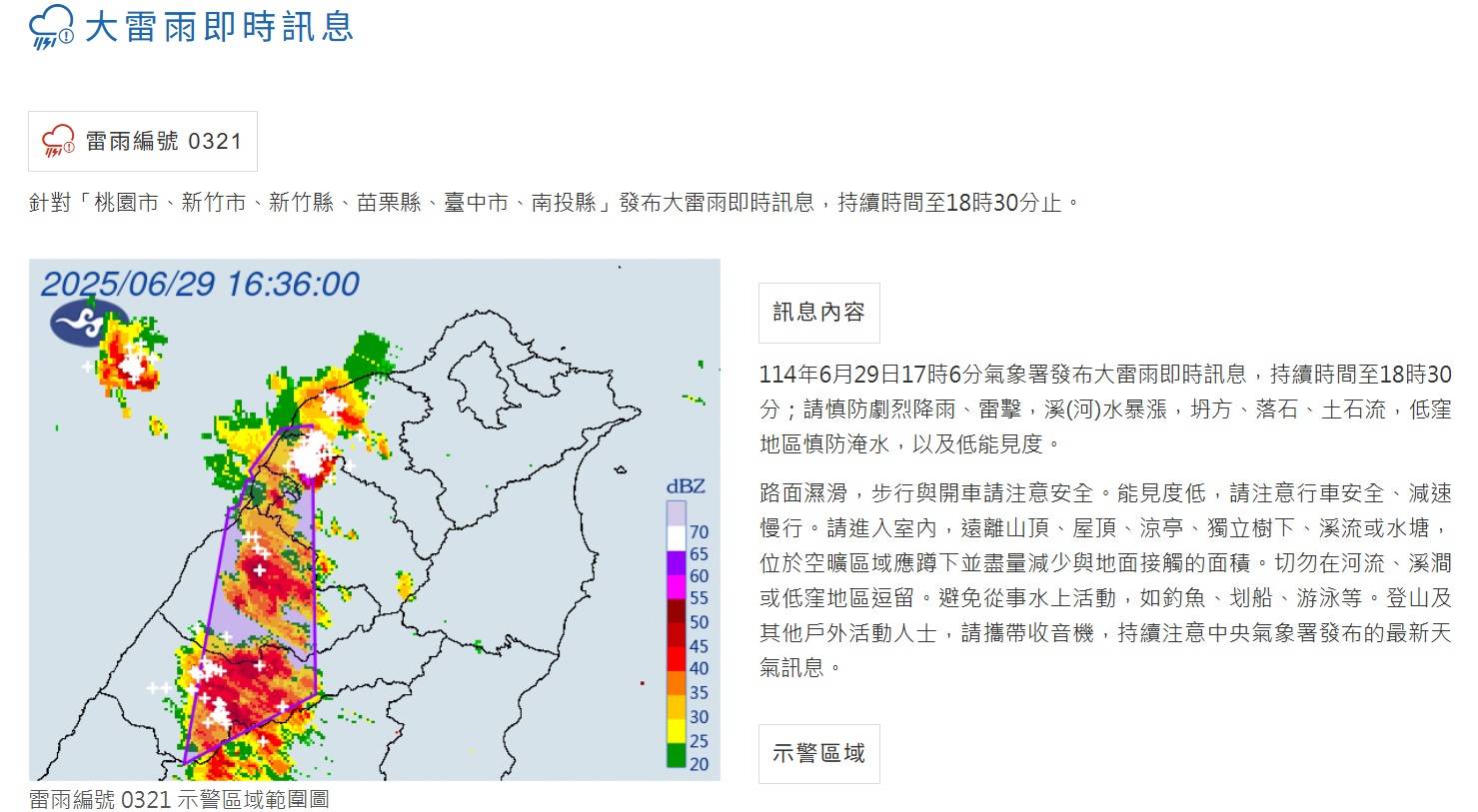 大雷雨即時訊息

雷雨編號 0321

針對「桃園市、新竹市、新竹縣、苗栗縣、臺中市、南投縣」發布大雷雨即時訊息，持續時間至18時30分止。

2025/06/29 16:36:00

dBZ
70
65
60
55
50
45
40
35
30
25
20

雷雨編號 0321 示警區域範圍圖

訊息內容

114年6月29日17時6分氣象署發布大雷雨即時訊息，持續時間至18時30分；請慎防劇烈降雨、雷擊，溪(河)水暴漲，坍方、落石、土石流，低窪地區慎防淹水，以及低能見度。

路面濕滑，步行與開車請注意安全。能見度低，請注意行車安全、減速慢行。請進入室內，遠離山頂、屋頂、涼亭、獨立樹下、溪流或水塘，位於空曠區域應蹲下並盡量減少與地面接觸的面積。切勿在河流、溪澗或低窪地區逗留。避免從事水上活動，如釣魚、划船、游泳等。登山及其他戶外活動人士，請攜帶收音機，持續注意中央氣象署發布的最新天氣訊息。

示警區域